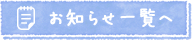 お知らせ一覧へ